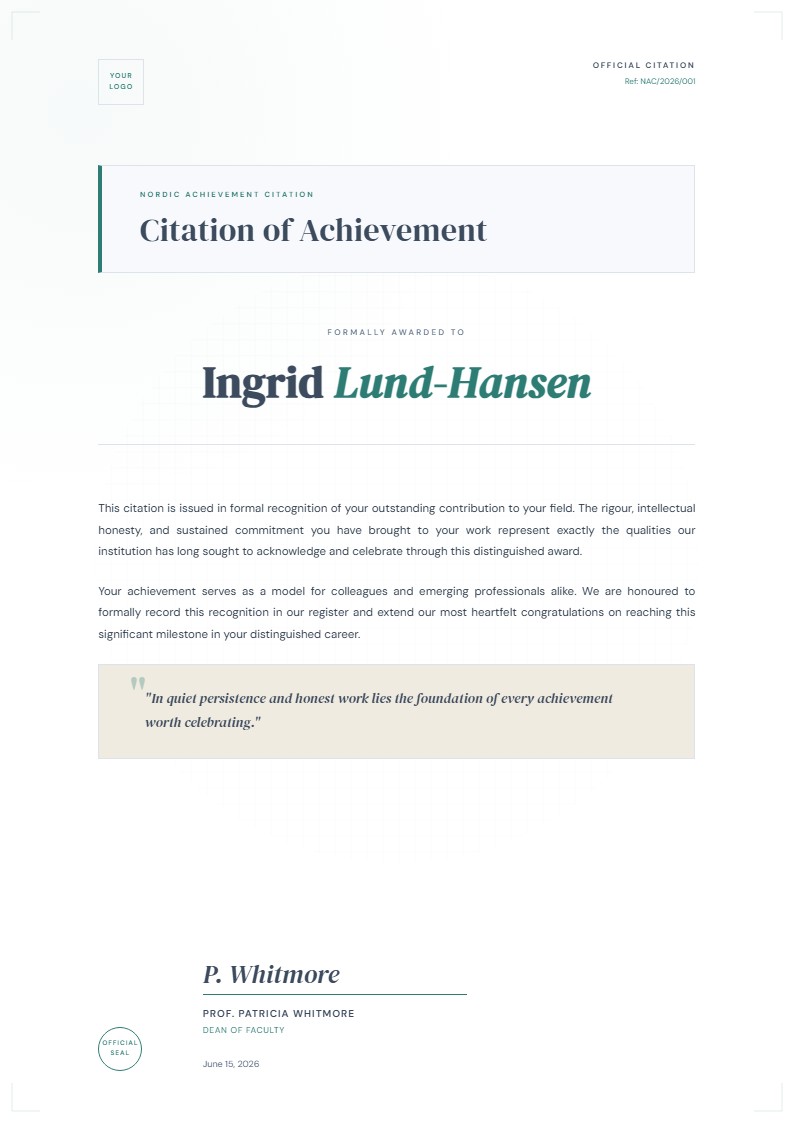 YOUR LOGO

OFFICIAL CITATION
Ref: NAC/2026/001

NORDIC ACHIEVEMENT CITATION
Citation of Achievement

FORMALLY AWARDED TO
Ingrid Lund-Hansen

This citation is issued in formal recognition of your outstanding contribution to your field. The rigour, intellectual honesty, and sustained commitment you have brought to your work represent exactly the qualities our institution has long sought to acknowledge and celebrate through this distinguished award.

Your achievement serves as a model for colleagues and emerging professionals alike. We are honoured to formally record this recognition in our register and extend our most heartfelt congratulations on reaching this significant milestone in your distinguished career.

"In quiet persistence and honest work lies the foundation of every achievement worth celebrating."

P. Whitmore
PROF. PATRICIA WHITMORE
DEAN OF FACULTY

OFFICIAL SEAL

June 15, 2026